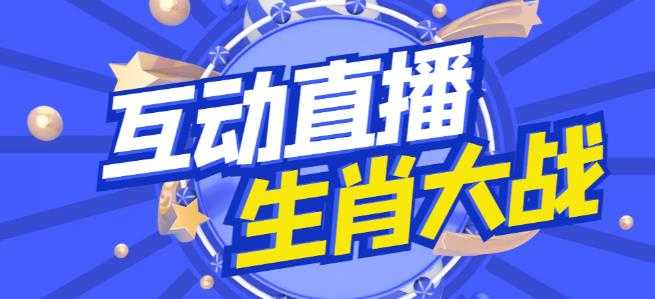 互动直播
生肖大战